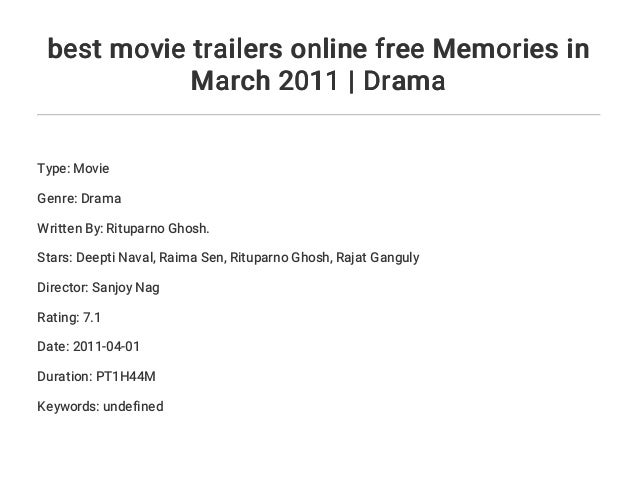 best movie trailers online free Memories in March 2011 | Drama

Type: Movie

Genre: Drama

Written By: Rituparno Ghosh.

Stars: Deepti Naval, Raima Sen, Rituparno Ghosh, Rajat Ganguly

Director: Sanjoy Nag

Rating: 7.1

Date: 2011-04-01

Duration: PT1H44M

Keywords: undefined